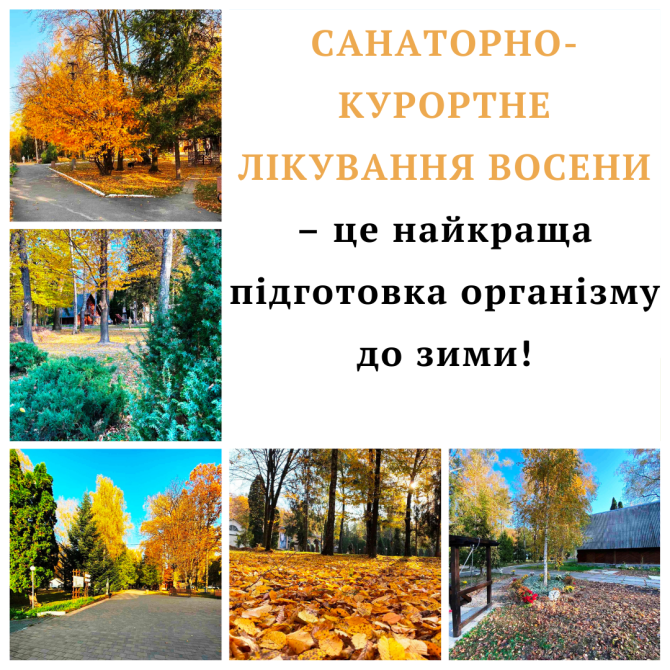 САНАТОРНО-КУРОРТНЕ ЛІКУВАННЯ ВОСЕНИ

– це найкраща підготовка організму до зими!